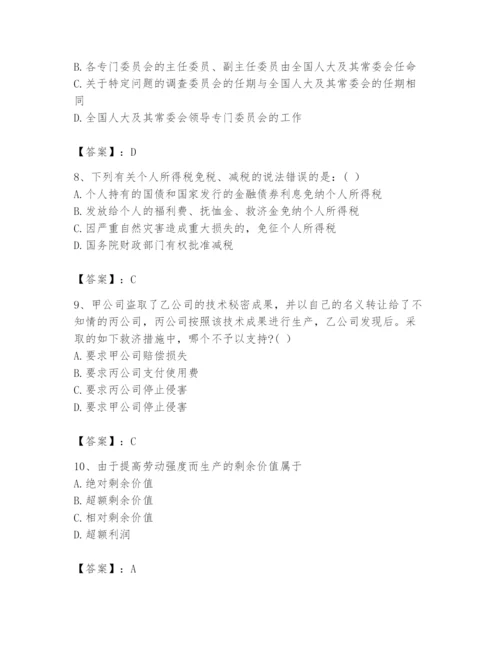 B. 各专门委员会的主任委员、副主任委员由全国人大及其常委会任命
C. 关于特定问题的调查委员会的任期与全国人大及其常委会的任期相同
D. 全国人大及其常委会领导专门委员会的工作

【答案】：D

8、下列有关个人所得税免税、减税的说法错误的是：( )
A. 个人持有的国债和国家发行的金融债券利息免纳个人所得税
B. 发放给个人的福利费、抚恤金、救济金免纳个人所得税
C. 因严重自然灾害造成重大损失的，免征个人所得税
D. 国务院财政部门有权批准减税

【答案】：C

9、甲公司盗取了乙公司的技术秘密成果，并以自己的名义转让给了不知情的丙公司，丙公司按照该技术成果进行生产，乙公司发现后。采取的如下救济措施中，哪个不予以支持?( )
A. 要求甲公司赔偿损失
B. 要求丙公司支付使用费
C. 要求丙公司停止侵害
D. 要求甲公司停止侵害

【答案】：C

10、由于提高劳动强度而生产的剩余价值属于
A. 绝对剩余价值
B. 超额剩余价值
C. 相对剩余价值
D. 超额利润

【答案】：A